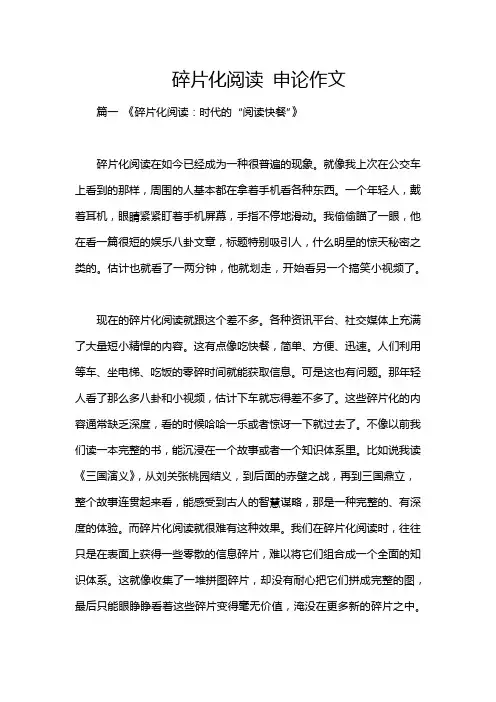 碎片化阅读 申论作文

篇一 《碎片化阅读：时代的“阅读快餐”》

碎片化阅读在如今已经成为一种很普遍的现象。就像我上次在公交车上看到的那样，周围的人基本都在拿着手机看各种东西。一个年轻人，戴着耳机，眼睛紧紧盯着手机屏幕，手指不停地滑动。我偷偷瞄了一眼，他在看一篇很短的娱乐八卦文章，标题特别吸引人，什么明星的惊天秘密之类的。估计也就看了一两分钟，他就划走，开始看另一个搞笑小视频了。

现在的碎片化阅读就跟这个差不多。各种资讯平台、社交媒体上充满了大量短小精悍的内容。这有点像吃快餐，简单、方便、迅速。人们利用等车、坐电梯、吃饭的零碎时间就能获取信息。可是这也有问题。那年轻人看了那么多八卦和小视频，估计下车就忘得差不多了。这些碎片化的内容通常缺乏深度，看的时候哈哈一乐或者惊讶一下就过去了。不像以前我们读一本完整的书，能沉浸在一个故事或者一个知识体系里。比如说我读《三国演义》，从刘关张桃园结义，到后面的赤壁之战，再到三国鼎立，整个故事连贯起来看，能感受到古人的智慧谋略，那是一种完整的、有深度的体验。而碎片化阅读就很难有这种效果。我们在碎片化阅读时，往往只是在表面上获得一些零散的信息碎片，难以将它们组合成一个全面的知识体系。这就像收集了一堆拼图碎片，却没有耐心把它们拼成完整的图，最后只能眼睁睁看着这些碎片变得毫无价值，淹没在更多新的碎片之中。